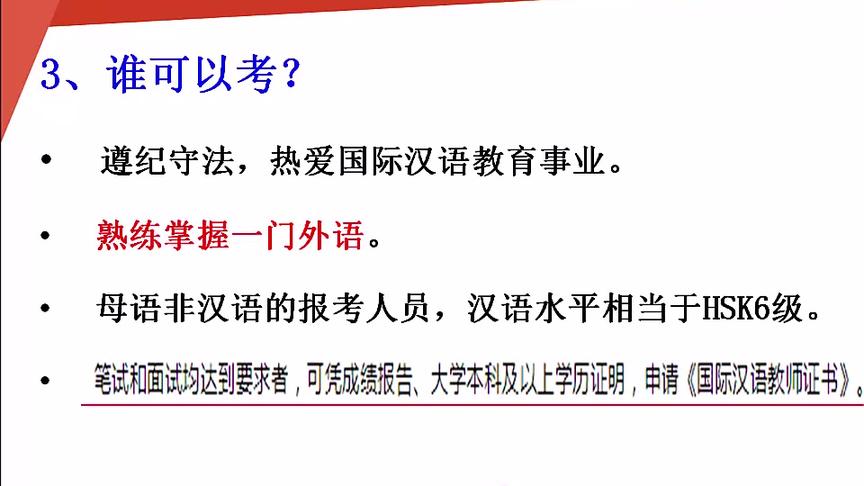 3、谁可以考？

• 遵纪守法，热爱国际汉语教育事业。

• 熟练掌握一门外语。

• 母语非汉语的报考人员，汉语水平相当于HSK6级。

• 笔试和面试均达到要求者，可凭成绩报告、大学本科及以上学历证明，申请《国际汉语教师证书》。